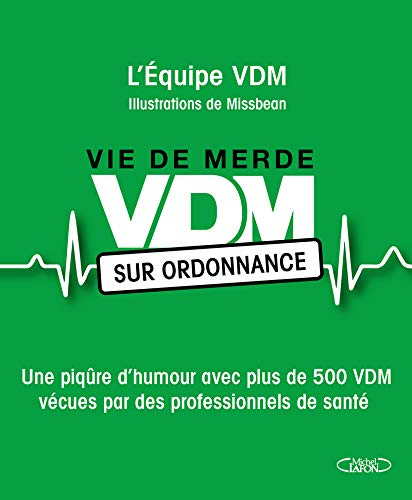 L'Équipe VDM
Illustrations de Missbean

VIE DE MERDE
VDM
SUR ORDONNANCE

Une piqûre d'humour avec plus de 500 VDM vécues par des professionnels de santé

Michel LAFON